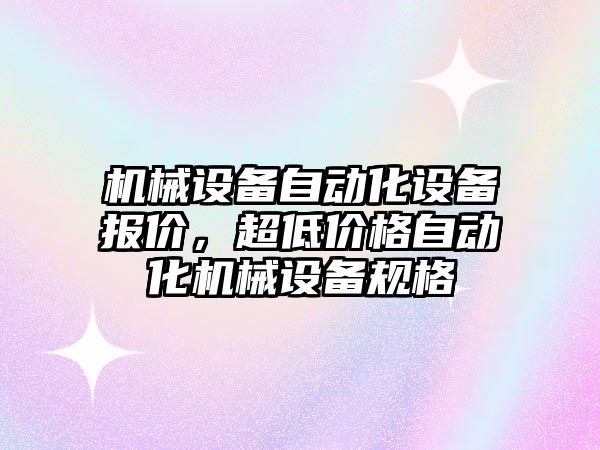 机械设备自动化设备报价，超低价格自动化机械设备规格